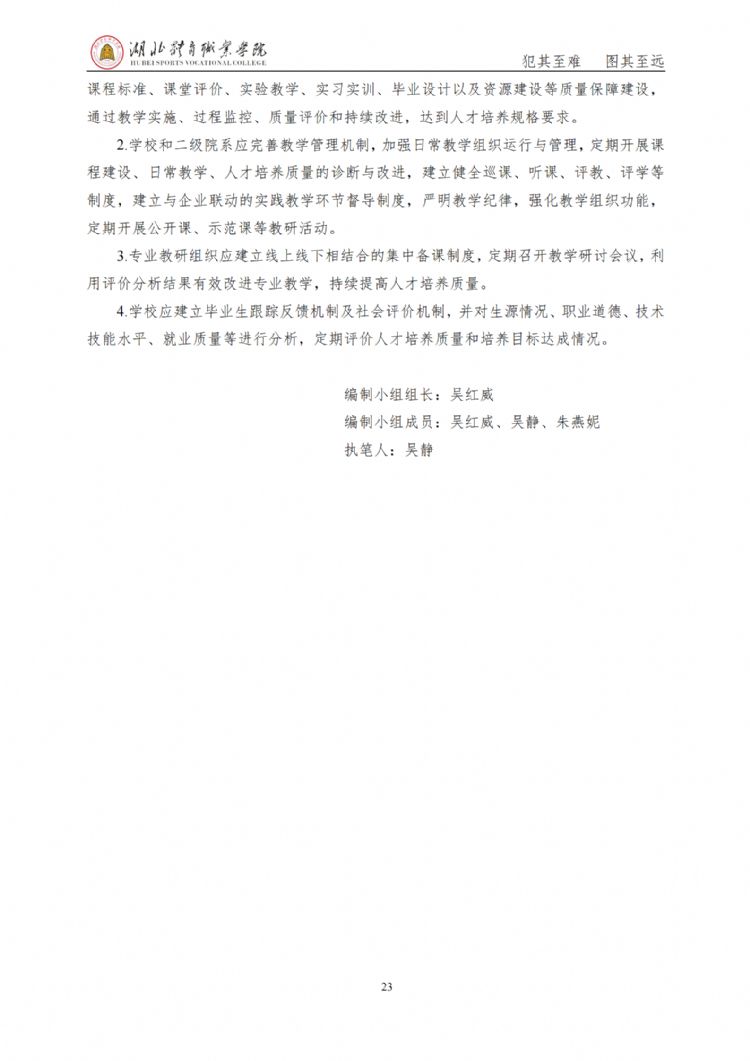 湖北体育职业学院
HUBEI SPORTS VOCATIONAL COLLEGE

犯其至难　图其至远

课程标准、课堂评价、实验教学、实习实训、毕业设计以及资源建设等质量保障建设，通过教学实施、过程监控、质量评价和持续改进，达到人才培养规格要求。

2.学校和二级院系应完善教学管理机制，加强日常教学组织运行与管理，定期开展课程建设、日常教学、人才培养质量的诊断与改进，建立健全巡课、听课、评教、评学等制度，建立与企业联动的实践教学环节督导制度，严明教学纪律，强化教学组织功能，定期开展公开课、示范课等教研活动。

3.专业教研组织应建立线上线下相结合的集中备课制度，定期召开教学研讨会议，利用评价分析结果有效改进专业教学，持续提高人才培养质量。

4.学校应建立毕业生跟踪反馈机制及社会评价机制，并对生源情况、职业道德、技术技能水平、就业质量等进行分析，定期评价人才培养质量和培养目标达成情况。

编制小组组长：吴红威
编制小组成员：吴红威、吴静、朱燕妮
执笔人：吴静

23